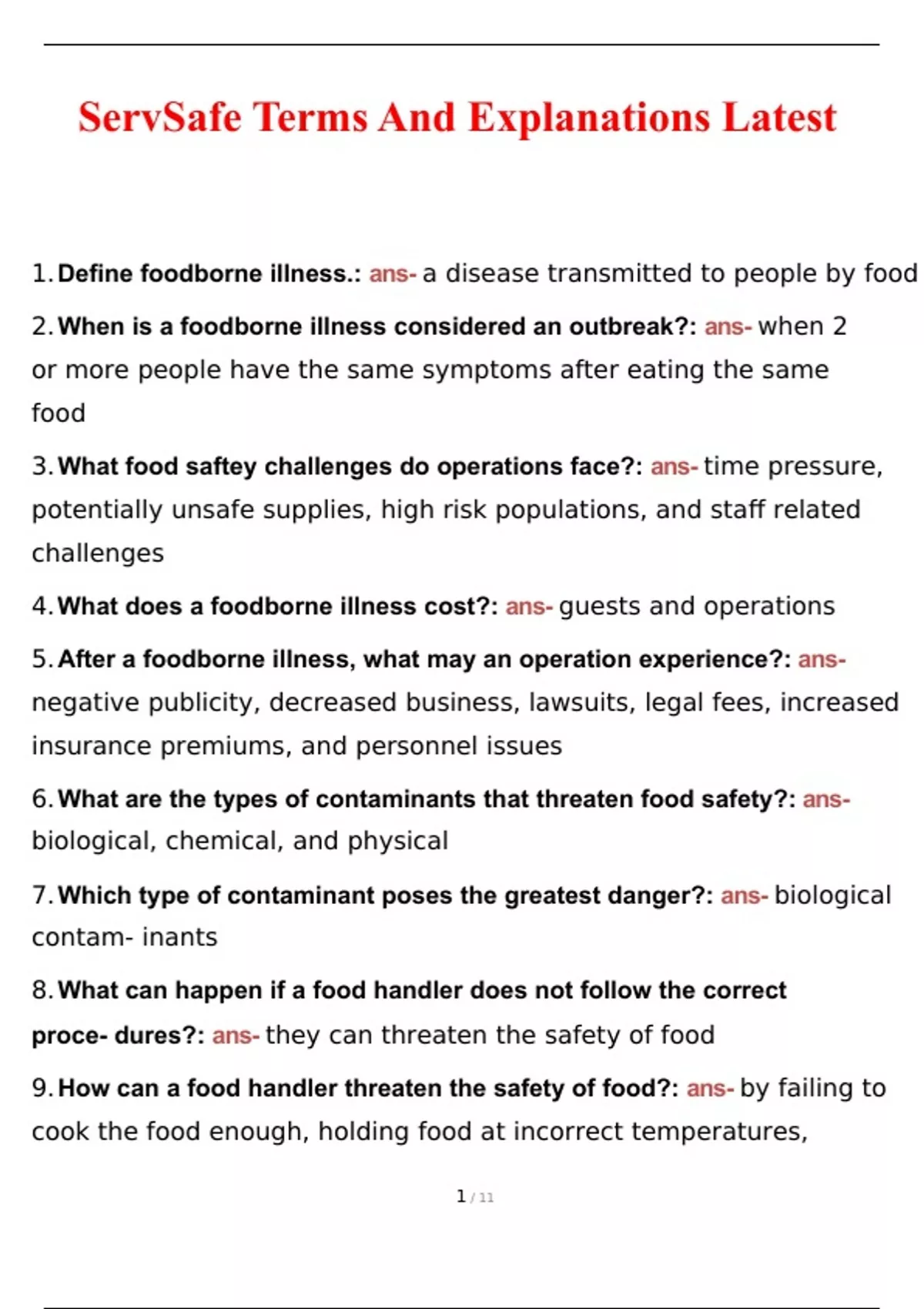 ServSafe Terms And Explanations Latest

1. Define foodborne illness.: ans- a disease transmitted to people by food

2. When is a foodborne illness considered an outbreak?: ans- when 2 or more people have the same symptoms after eating the same food

3. What food saftey challenges do operations face?: ans- time pressure, potentially unsafe supplies, high risk populations, and staff related challenges

4. What does a foodborne illness cost?: ans- guests and operations

5. After a foodborne illness, what may an operation experience?: ans- negative publicity, decreased business, lawsuits, legal fees, increased insurance premiums, and personnel issues

6. What are the types of contaminants that threaten food safety?: ans- biological, chemical, and physical

7. Which type of contaminant poses the greatest danger?: ans- biological contam- inants

8. What can happen if a food handler does not follow the correct proce- dures?: ans- they can threaten the safety of food

9. How can a food handler threaten the safety of food?: ans- by failing to cook the food enough, holding food at incorrect temperatures,

1 / 11